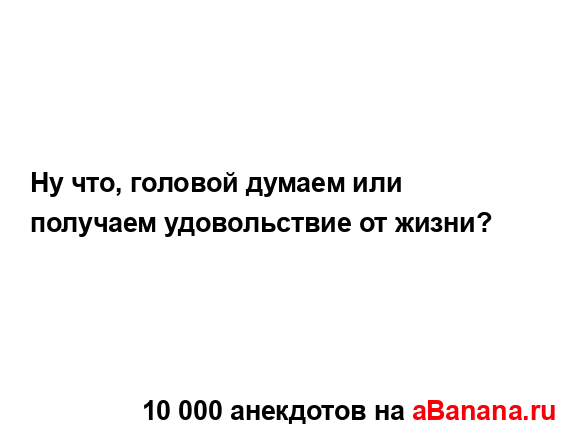 Ну что, головой думаем или получаем удовольствие от жизни?

10 000 анекдотов на aBanana.ru